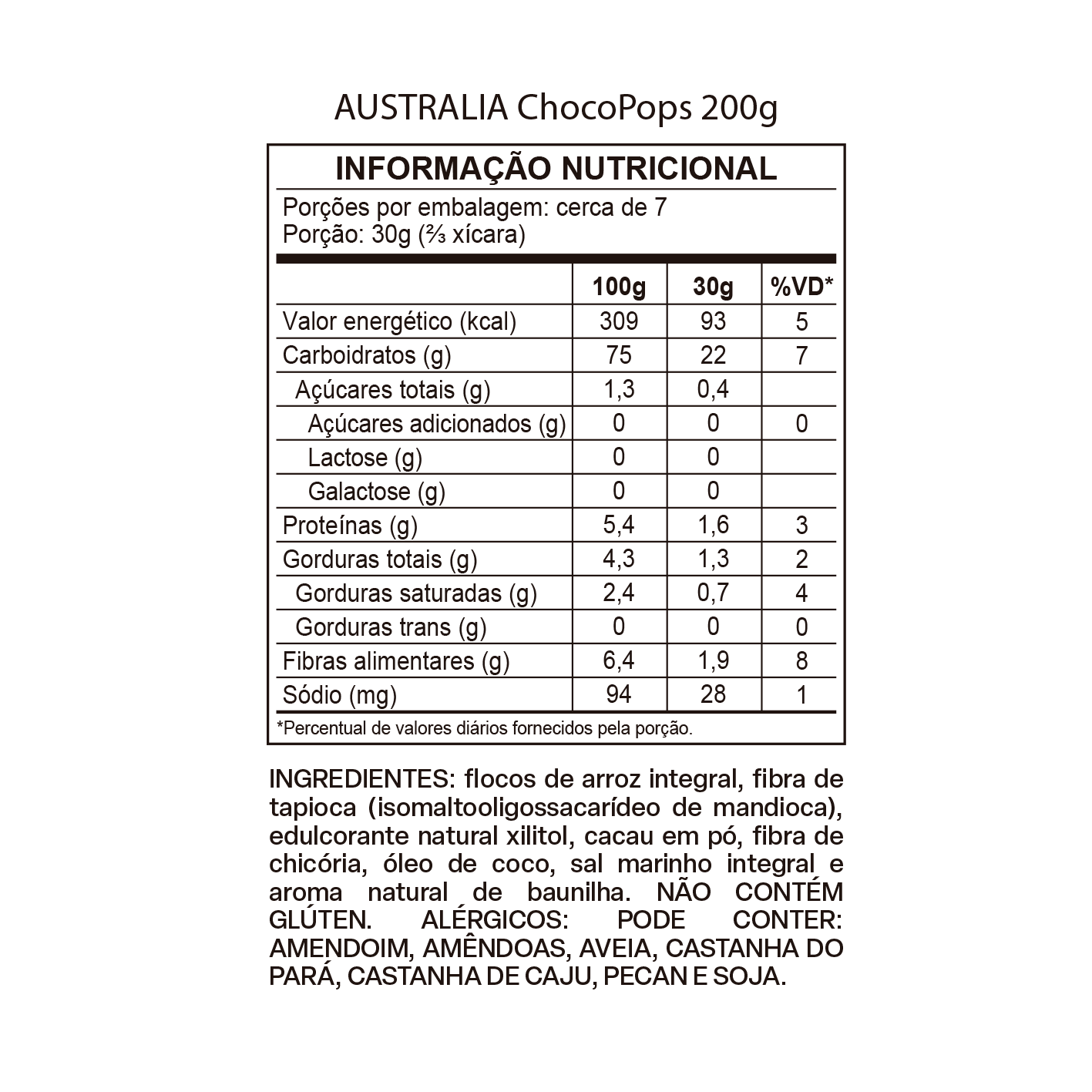 AUSTRALIA ChocoPops 200g

INFORMAÇÃO NUTRICIONAL

Porções por embalagem: cerca de 7
Porção: 30g (⅔ xícara)

| | 100g | 30g | %VD* |
|---|---|---|---|
| Valor energético (kcal) | 309 | 93 | 5 |
| Carboidratos (g) | 75 | 22 | 7 |
| Açúcares totais (g) | 1,3 | 0,4 | |
| Açúcares adicionados (g) | 0 | 0 | 0 |
| Lactose (g) | 0 | 0 | |
| Galactose (g) | 0 | 0 | |
| Proteínas (g) | 5,4 | 1,6 | 3 |
| Gorduras totais (g) | 4,3 | 1,3 | 2 |
| Gorduras saturadas (g) | 2,4 | 0,7 | 4 |
| Gorduras trans (g) | 0 | 0 | 0 |
| Fibras alimentares (g) | 6,4 | 1,9 | 8 |
| Sódio (mg) | 94 | 28 | 1 |

*Percentual de valores diários fornecidos pela porção.

INGREDIENTES: flocos de arroz integral, fibra de tapioca (isomaltooligossacarídeo de mandioca), edulcorante natural xilitol, cacau em pó, fibra de chicória, óleo de coco, sal marinho integral e aroma natural de baunilha. NÃO CONTÉM GLÚTEN. ALÉRGICOS: PODE CONTER: AMENDOIM, AMÊNDOAS, AVEIA, CASTANHA DO PARÁ, CASTANHA DE CAJU, PECAN E SOJA.